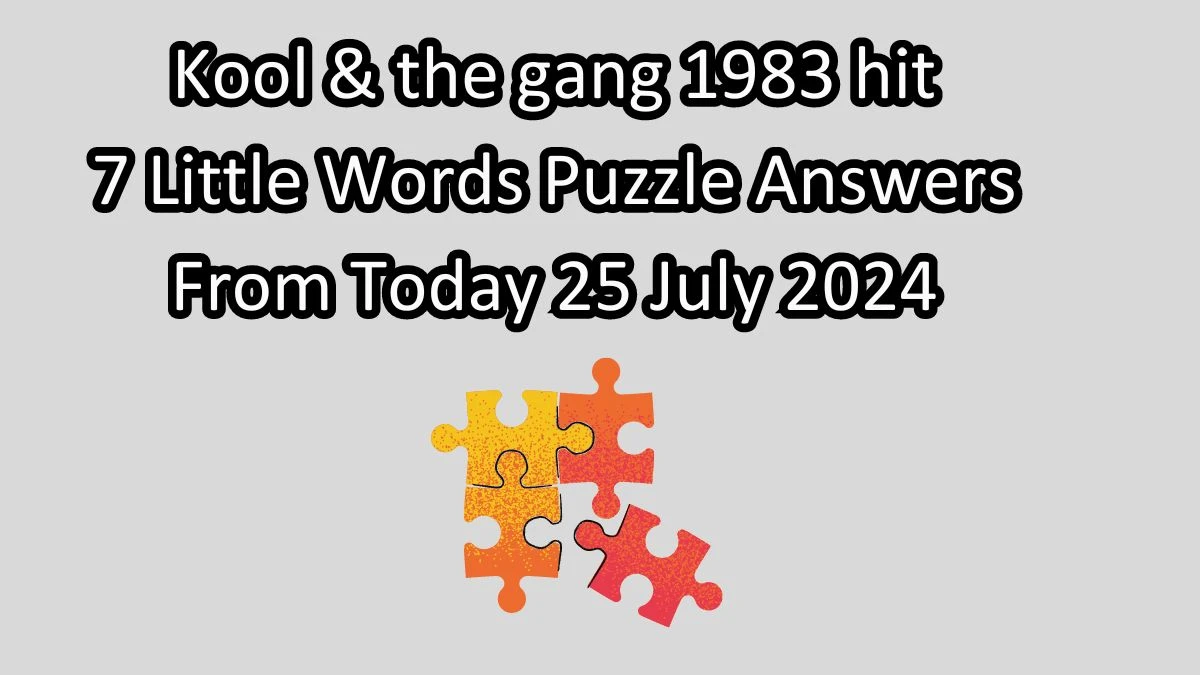 Kool & the gang 1983 hit
7 Little Words Puzzle Answers
From Today 25 July 2024